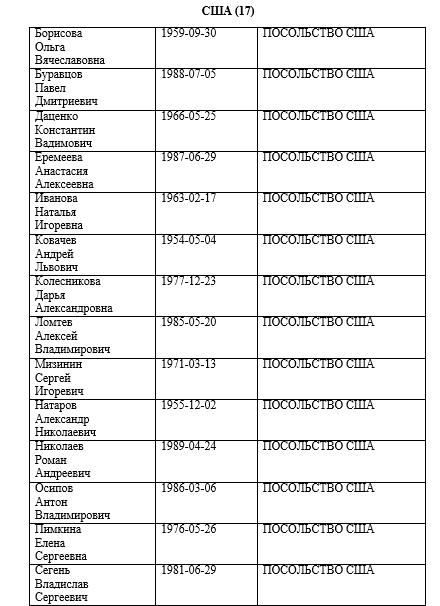 США (17)

| Борисова Ольга Вячеславовна | 1959-09-30 | ПОСОЛЬСТВО США |
|---|---|---|
| Буравцов Павел Дмитриевич | 1988-07-05 | ПОСОЛЬСТВО США |
| Даценко Константин Вадимович | 1966-05-25 | ПОСОЛЬСТВО США |
| Еремеева Анастасия Алексеевна | 1987-06-29 | ПОСОЛЬСТВО США |
| Иванова Наталья Игоревна | 1963-02-17 | ПОСОЛЬСТВО США |
| Ковачев Андрей Львович | 1954-05-04 | ПОСОЛЬСТВО США |
| Колесникова Дарья Александровна | 1977-12-23 | ПОСОЛЬСТВО США |
| Ломтев Алексей Владимирович | 1985-05-20 | ПОСОЛЬСТВО США |
| Мизинин Сергей Игоревич | 1971-03-13 | ПОСОЛЬСТВО США |
| Натаров Александр Николаевич | 1955-12-02 | ПОСОЛЬСТВО США |
| Николаев Роман Андреевич | 1989-04-24 | ПОСОЛЬСТВО США |
| Осипов Антон Владимирович | 1986-03-06 | ПОСОЛЬСТВО США |
| Пимкина Елена Сергеевна | 1976-05-26 | ПОСОЛЬСТВО США |
| Сегень Владислав Сергеевич | 1981-06-29 | ПОСОЛЬСТВО США |